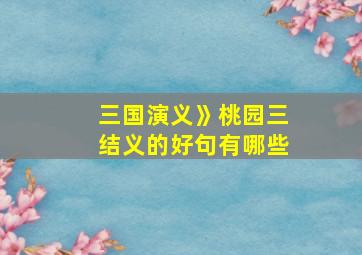 三国演义》桃园三结义的好句有哪些